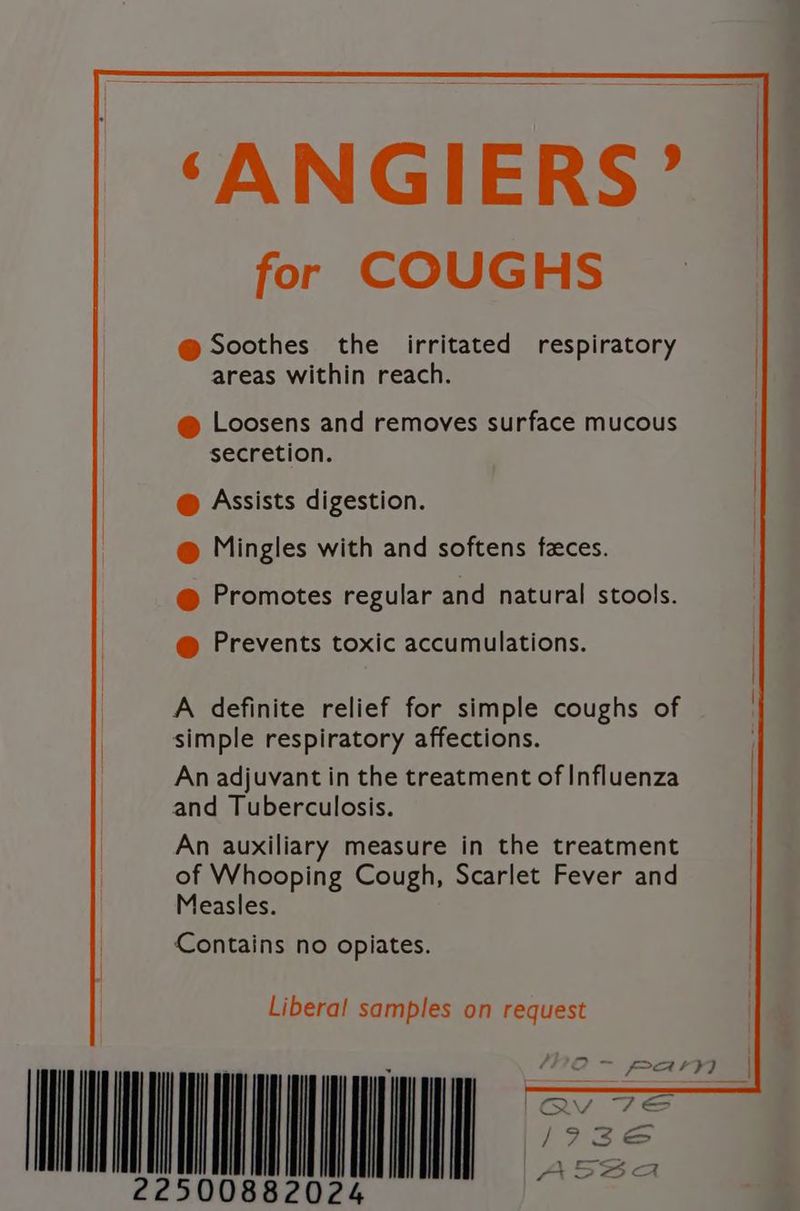 'ANGIERS'
for COUGHS

Soothes the irritated respiratory areas within reach.

Loosens and removes surface mucous secretion.

Assists digestion.

Mingles with and softens fæces.

Promotes regular and natural stools.

Prevents toxic accumulations.

A definite relief for simple coughs of simple respiratory affections.

An adjuvant in the treatment of Influenza and Tuberculosis.

An auxiliary measure in the treatment of Whooping Cough, Scarlet Fever and Measles.

Contains no opiates.

Liberal samples on request

mo - pam

QV 76
1936
A58a

22500882024